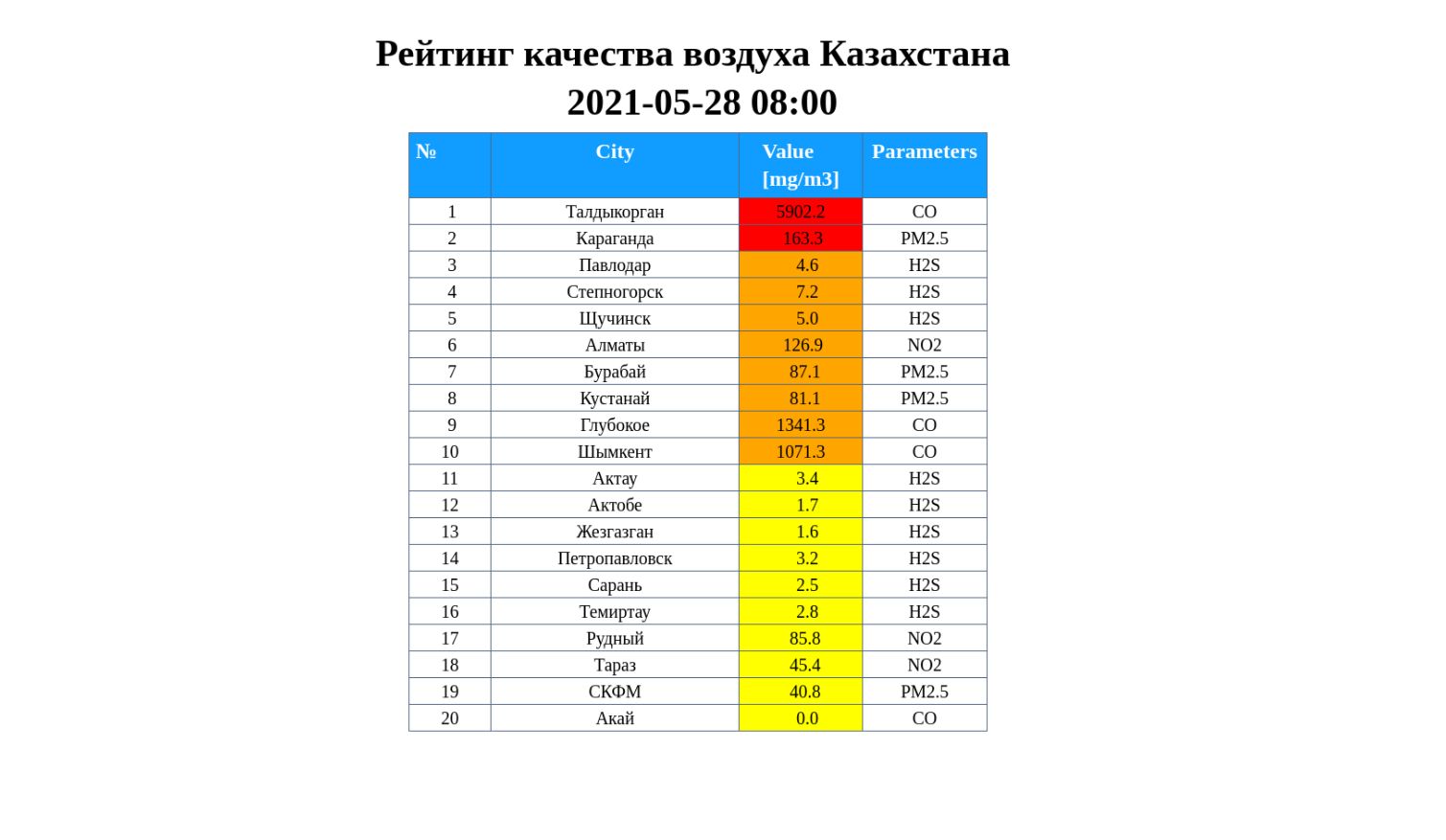 Рейтинг качества воздуха Казахстана
2021-05-28 08:00

| № | City | Value [mg/m3] | Parameters |
|---|---|---|---|
| 1 | Талдыкорган | 5902.2 | CO |
| 2 | Караганда | 163.3 | PM2.5 |
| 3 | Павлодар | 4.6 | H2S |
| 4 | Степногорск | 7.2 | H2S |
| 5 | Щучинск | 5.0 | H2S |
| 6 | Алматы | 126.9 | NO2 |
| 7 | Бурабай | 87.1 | PM2.5 |
| 8 | Кустанай | 81.1 | PM2.5 |
| 9 | Глубокое | 1341.3 | CO |
| 10 | Шымкент | 1071.3 | CO |
| 11 | Актау | 3.4 | H2S |
| 12 | Актобе | 1.7 | H2S |
| 13 | Жезгазган | 1.6 | H2S |
| 14 | Петропавловск | 3.2 | H2S |
| 15 | Сарань | 2.5 | H2S |
| 16 | Темиртау | 2.8 | H2S |
| 17 | Рудный | 85.8 | NO2 |
| 18 | Тараз | 45.4 | NO2 |
| 19 | СКФМ | 40.8 | PM2.5 |
| 20 | Акай | 0.0 | CO |